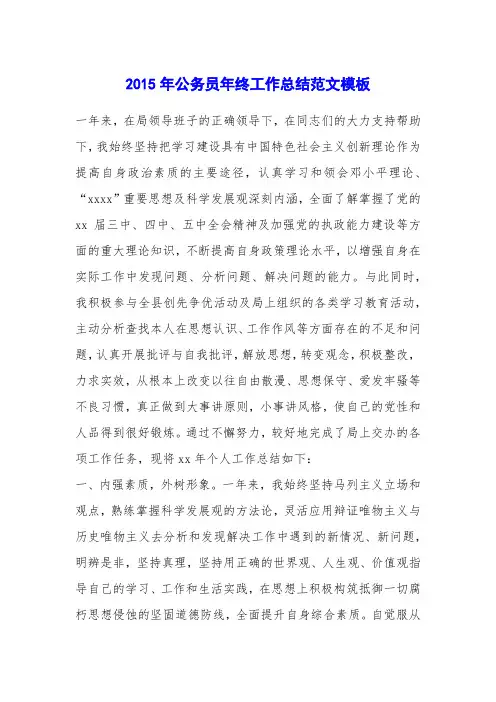 2015 年公务员年终工作总结范文模板

一年来，在局领导班子的正确领导下，在同志们的大力支持帮助下，我始终坚持把学习建设具有中国特色社会主义创新理论作为提高自身政治素质的主要途径，认真学习和领会邓小平理论、“xxxx”重要思想及科学发展观深刻内涵，全面了解掌握了党的 xx 届三中、四中、五中全会精神及加强党的执政能力建设等方面的重大理论知识，不断提高自身政策理论水平，以增强自身在实际工作中发现问题、分析问题、解决问题的能力。与此同时，我积极参与全县创先争优活动及局上组织的各类学习教育活动，主动分析查找本人在思想认识、工作作风等方面存在的不足和问题，认真开展批评与自我批评，解放思想，转变观念，积极整改，力求实效，从根本上改变以往自由散漫、思想保守、爱发牢骚等不良习惯，真正做到大事讲原则，小事讲风格，使自己的党性和人品得到很好锻炼。通过不懈努力，较好地完成了局上交办的各项工作任务，现将 xx 年个人工作总结如下：

一、内强素质，外树形象。一年来，我始终坚持马列主义立场和观点，熟练掌握科学发展观的方法论，灵活应用辩证唯物主义与历史唯物主义去分析和发现解决工作中遇到的新情况、新问题，明辨是非，坚持真理，坚持用正确的世界观、人生观、价值观指导自己的学习、工作和生活实践，在思想上积极构筑抵御一切腐朽思想侵蚀的坚固道德防线，全面提升自身综合素质。自觉服从